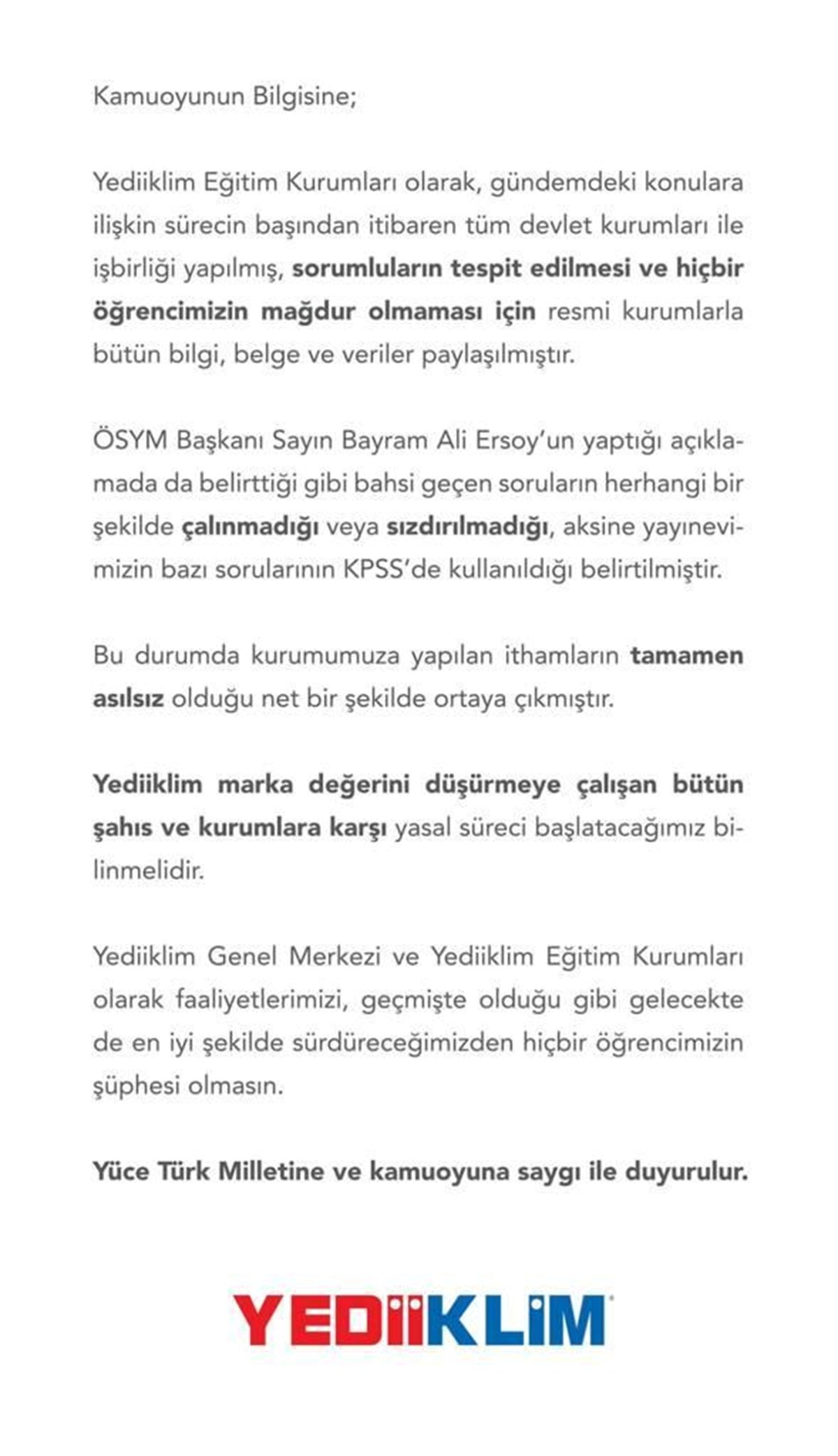 Kamuoyunun Bilgisine;

Yediiklim Eğitim Kurumları olarak, gündemdeki konulara ilişkin sürecin başından itibaren tüm devlet kurumları ile işbirliği yapılmış, sorumluların tespit edilmesi ve hiçbir öğrencimizin mağdur olmaması için resmi kurumlarla bütün bilgi, belge ve veriler paylaşılmıştır.

ÖSYM Başkanı Sayın Bayram Ali Ersoy'un yaptığı açıklamada da belirttiği gibi bahsi geçen soruların herhangi bir şekilde çalınmadığı veya sızdırılmadığı, aksine yayınevimizin bazı sorularının KPSS'de kullanıldığı belirtilmiştir.

Bu durumda kurumumuza yapılan ithamların tamamen asılsız olduğu net bir şekilde ortaya çıkmıştır.

Yediiklim marka değerini düşürmeye çalışan bütün şahıs ve kurumlara karşı yasal süreci başlatacağımız bilinmelidir.

Yediiklim Genel Merkezi ve Yediiklim Eğitim Kurumları olarak faaliyetlerimizi, geçmişte olduğu gibi gelecekte de en iyi şekilde sürdüreceğimizden hiçbir öğrencimizin şüphesi olmasın.

Yüce Türk Milletine ve kamuoyuna saygı ile duyurulur.

YEDİİKLİM